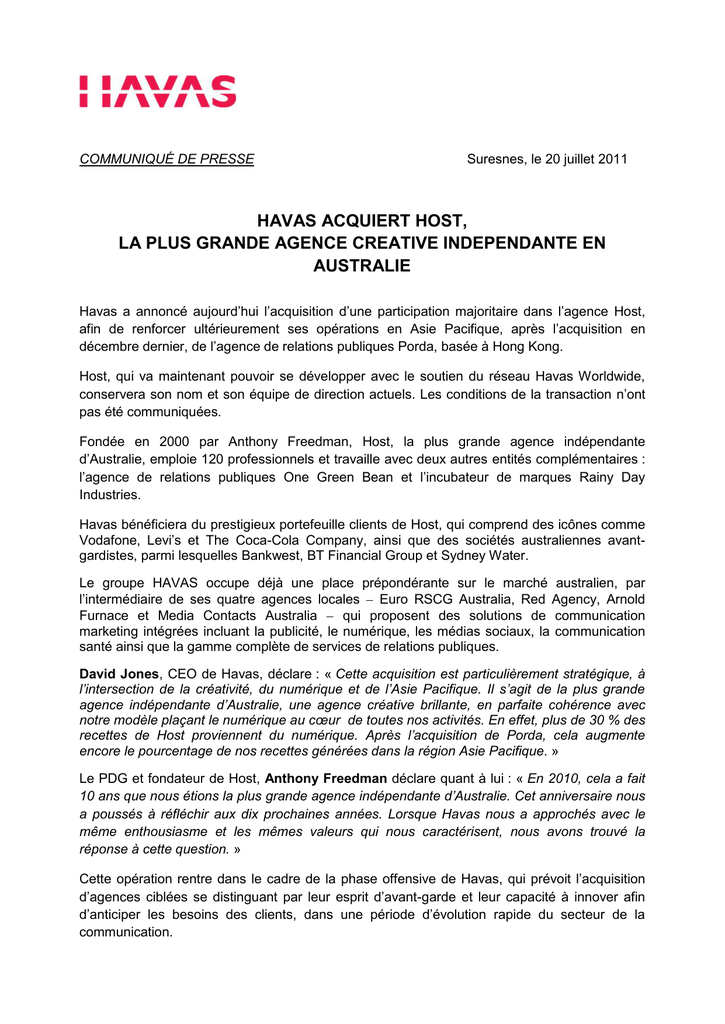 HAVAS

COMMUNIQUÉ DE PRESSE

Suresnes, le 20 juillet 2011

HAVAS ACQUIERT HOST, LA PLUS GRANDE AGENCE CREATIVE INDEPENDANTE EN AUSTRALIE

Havas a annoncé aujourd'hui l'acquisition d'une participation majoritaire dans l'agence Host, afin de renforcer ultérieurement ses opérations en Asie Pacifique, après l'acquisition en décembre dernier, de l'agence de relations publiques Porda, basée à Hong Kong.

Host, qui va maintenant pouvoir se développer avec le soutien du réseau Havas Worldwide, conservera son nom et son équipe de direction actuels. Les conditions de la transaction n'ont pas été communiquées.

Fondée en 2000 par Anthony Freedman, Host, la plus grande agence indépendante d'Australie, emploie 120 professionnels et travaille avec deux autres entités complémentaires : l'agence de relations publiques One Green Bean et l'incubateur de marques Rainy Day Industries.

Havas bénéficiera du prestigieux portefeuille clients de Host, qui comprend des icônes comme Vodafone, Levi's et The Coca-Cola Company, ainsi que des sociétés australiennes avant-gardistes, parmi lesquelles Bankwest, BT Financial Group et Sydney Water.

Le groupe HAVAS occupe déjà une place prépondérante sur le marché australien, par l'intermédiaire de ses quatre agences locales – Euro RSCG Australia, Red Agency, Arnold Furnace et Media Contacts Australia – qui proposent des solutions de communication marketing intégrées incluant la publicité, le numérique, les médias sociaux, la communication santé ainsi que la gamme complète de services de relations publiques.

David Jones, CEO de Havas, déclare : « Cette acquisition est particulièrement stratégique, à l'intersection de la créativité, du numérique et de l'Asie Pacifique. Il s'agit de la plus grande agence indépendante d'Australie, une agence créative brillante, en parfaite cohérence avec notre modèle plaçant le numérique au cœur de toutes nos activités. En effet, plus de 30 % des recettes de Host proviennent du numérique. Après l'acquisition de Porda, cela augmente encore le pourcentage de nos recettes générées dans la région Asie Pacifique. »

Le PDG et fondateur de Host, Anthony Freedman déclare quant à lui : « En 2010, cela a fait 10 ans que nous étions la plus grande agence indépendante d'Australie. Cet anniversaire nous a poussés à réfléchir aux dix prochaines années. Lorsque Havas nous a approchés avec le même enthousiasme et les mêmes valeurs qui nous caractérisent, nous avons trouvé la réponse à cette question. »

Cette opération rentre dans le cadre de la phase offensive de Havas, qui prévoit l'acquisition d'agences ciblées se distinguant par leur esprit d'avant-garde et leur capacité à innover afin d'anticiper les besoins des clients, dans une période d'évolution rapide du secteur de la communication.